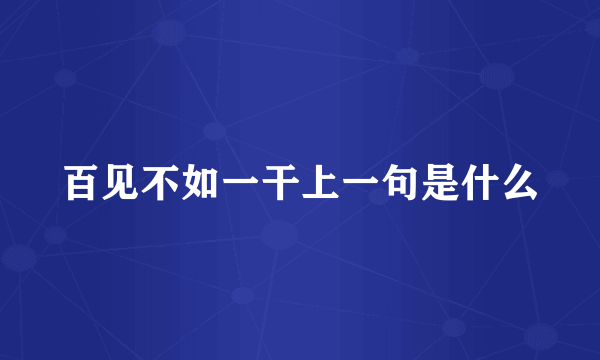 百见不如一干上一句是什么